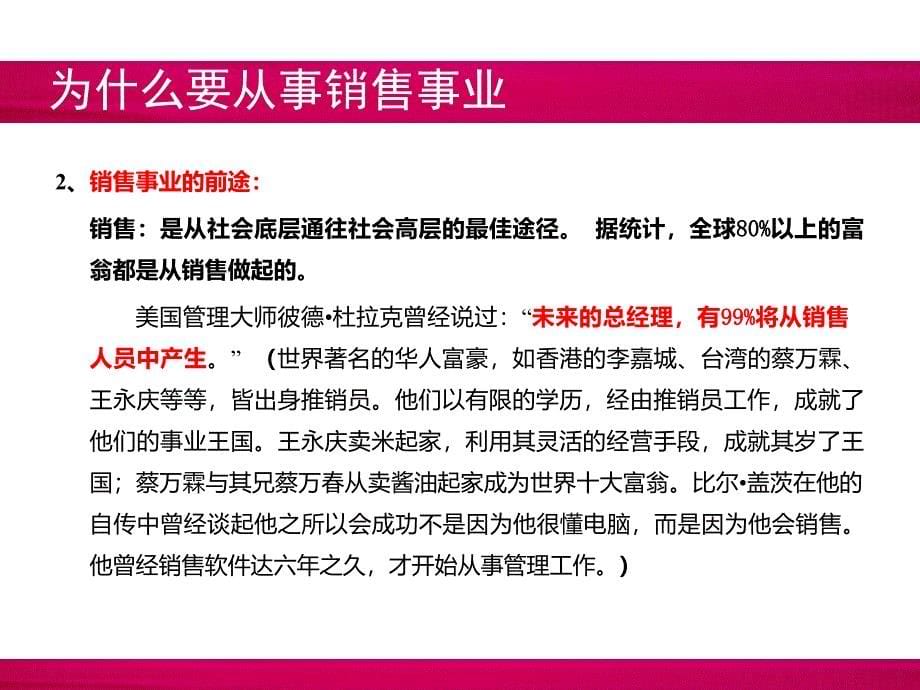 为什么要从事销售事业

2、销售事业的前途：

销售：是从社会底层通往社会高层的最佳途径。 据统计，全球80%以上的富翁都是从销售做起的。

美国管理大师彼德•杜拉克曾经说过：“未来的总经理，有99%将从销售人员中产生。” （世界著名的华人富豪，如香港的李嘉城、台湾的蔡万霖、王永庆等等，皆出身推销员。他们以有限的学历，经由推销员工作，成就了他们的事业王国。王永庆卖米起家，利用其灵活的经营手段，成就其岁了王国；蔡万霖与其兄蔡万春从卖酱油起家成为世界十大富翁。比尔•盖茨在他的自传中曾经谈起他之所以会成功不是因为他很懂电脑，而是因为他会销售。他曾经销售软件达六年之久，才开始从事管理工作。）